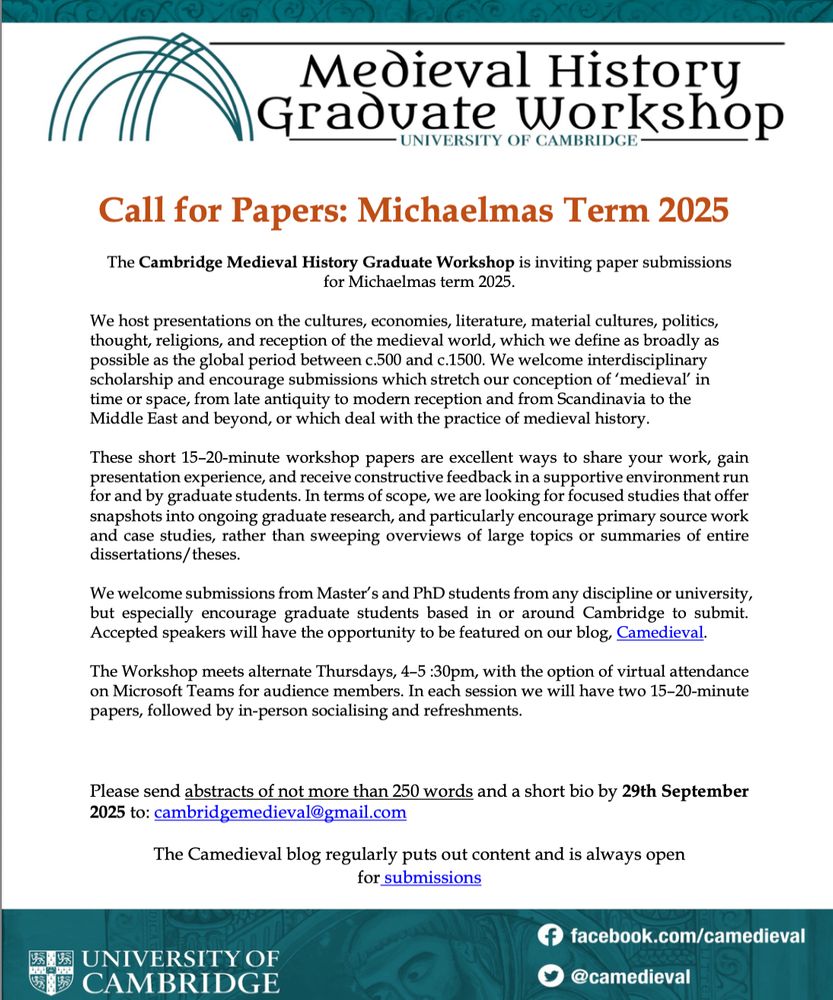 Medieval History Graduate Workshop
UNIVERSITY OF CAMBRIDGE

Call for Papers: Michaelmas Term 2025

The Cambridge Medieval History Graduate Workshop is inviting paper submissions for Michaelmas term 2025.

We host presentations on the cultures, economies, literature, material cultures, politics, thought, religions, and reception of the medieval world, which we define as broadly as possible as the global period between c.500 and c.1500. We welcome interdisciplinary scholarship and encourage submissions which stretch our conception of 'medieval' in time or space, from late antiquity to modern reception and from Scandinavia to the Middle East and beyond, or which deal with the practice of medieval history.

These short 15–20-minute workshop papers are excellent ways to share your work, gain presentation experience, and receive constructive feedback in a supportive environment run for and by graduate students. In terms of scope, we are looking for focused studies that offer snapshots into ongoing graduate research, and particularly encourage primary source work and case studies, rather than sweeping overviews of large topics or summaries of entire dissertations/theses.

We welcome submissions from Master's and PhD students from any discipline or university, but especially encourage graduate students based in or around Cambridge to submit. Accepted speakers will have the opportunity to be featured on our blog, Camedieval.

The Workshop meets alternate Thursdays, 4–5 :30pm, with the option of virtual attendance on Microsoft Teams for audience members. In each session we will have two 15–20-minute papers, followed by in-person socialising and refreshments.

Please send abstracts of not more than 250 words and a short bio by 29th September 2025 to: cambridgemedieval@gmail.com

The Camedieval blog regularly puts out content and is always open for submissions

UNIVERSITY OF CAMBRIDGE

facebook.com/camedieval

@camedieval